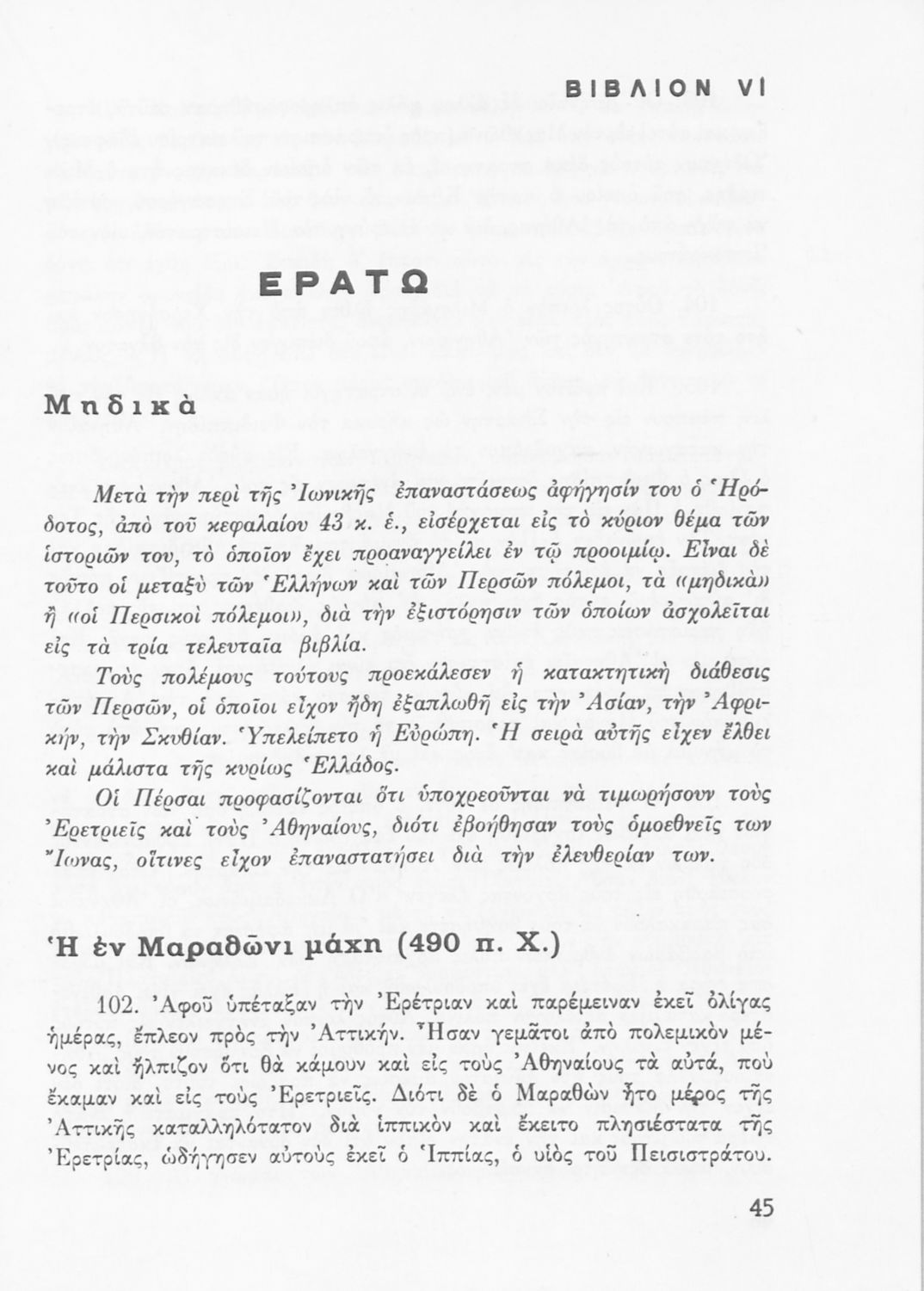 ΒΙΒΛΙΟΝ VI

ΕΡΑΤΩ

Μηδικὰ

Μετὰ τὴν περὶ τῆς Ἰωνικῆς ἐπαναστάσεως ἀφήγησίν του ὁ Ἡρόδοτος, ἀπὸ τοῦ κεφαλαίου 43 κ. ἑ., εἰσέρχεται εἰς τὸ κύριον θέμα τῶν ἱστοριῶν του, τὸ ὁποῖον ἔχει προαναγγείλει ἐν τῷ προοιμίῳ. Εἶναι δὲ τοῦτο οἱ μεταξὺ τῶν Ἑλλήνων καὶ τῶν Περσῶν πόλεμοι, τὰ «μηδικὰ» ἢ «οἱ Περσικοὶ πόλεμοι», διὰ τὴν ἐξιστόρησιν τῶν ὁποίων ἀσχολεῖται εἰς τὰ τρία τελευταῖα βιβλία.

Τοὺς πολέμους τούτους προεκάλεσεν ἡ κατακτητικὴ διάθεσις τῶν Περσῶν, οἱ ὁποῖοι εἶχον ἤδη ἐξαπλωθῆ εἰς τὴν Ἀσίαν, τὴν Ἀφρικήν, τὴν Σκυθίαν. Ὑπελείπετο ἡ Εὐρώπη. Ἡ σειρὰ αὐτῆς εἶχεν ἔλθει καὶ μάλιστα τῆς κυρίως Ἑλλάδος.

Οἱ Πέρσαι προφασίζονται ὅτι ὑποχρεοῦνται νὰ τιμωρήσουν τοὺς Ἐρετριεῖς καὶ τοὺς Ἀθηναίους, διότι ἐβοήθησαν τοὺς ὁμοεθνεῖς των Ἴωνας, οἵτινες εἶχον ἐπαναστατήσει διὰ τὴν ἐλευθερίαν των.

Ἡ ἐν Μαραθῶνι μάχη (490 π. Χ.)

102. Ἀφοῦ ὑπέταξαν τὴν Ἐρέτριαν καὶ παρέμειναν ἐκεῖ ὀλίγας ἡμέρας, ἔπλεον πρὸς τὴν Ἀττικήν. Ἦσαν γεμᾶτοι ἀπὸ πολεμικὸν μένος καὶ ἤλπιζον ὅτι θὰ κάμουν καὶ εἰς τοὺς Ἀθηναίους τὰ αὐτά, ποὺ ἔκαμαν καὶ εἰς τοὺς Ἐρετριεῖς. Διότι δὲ ὁ Μαραθὼν ἦτο μέρος τῆς Ἀττικῆς καταλληλότατον διὰ ἱππικὸν καὶ ἔκειτο πλησιέστατα τῆς Ἐρετρίας, ὡδήγησεν αὐτοὺς ἐκεῖ ὁ Ἱππίας, ὁ υἱὸς τοῦ Πεισιστράτου.

45